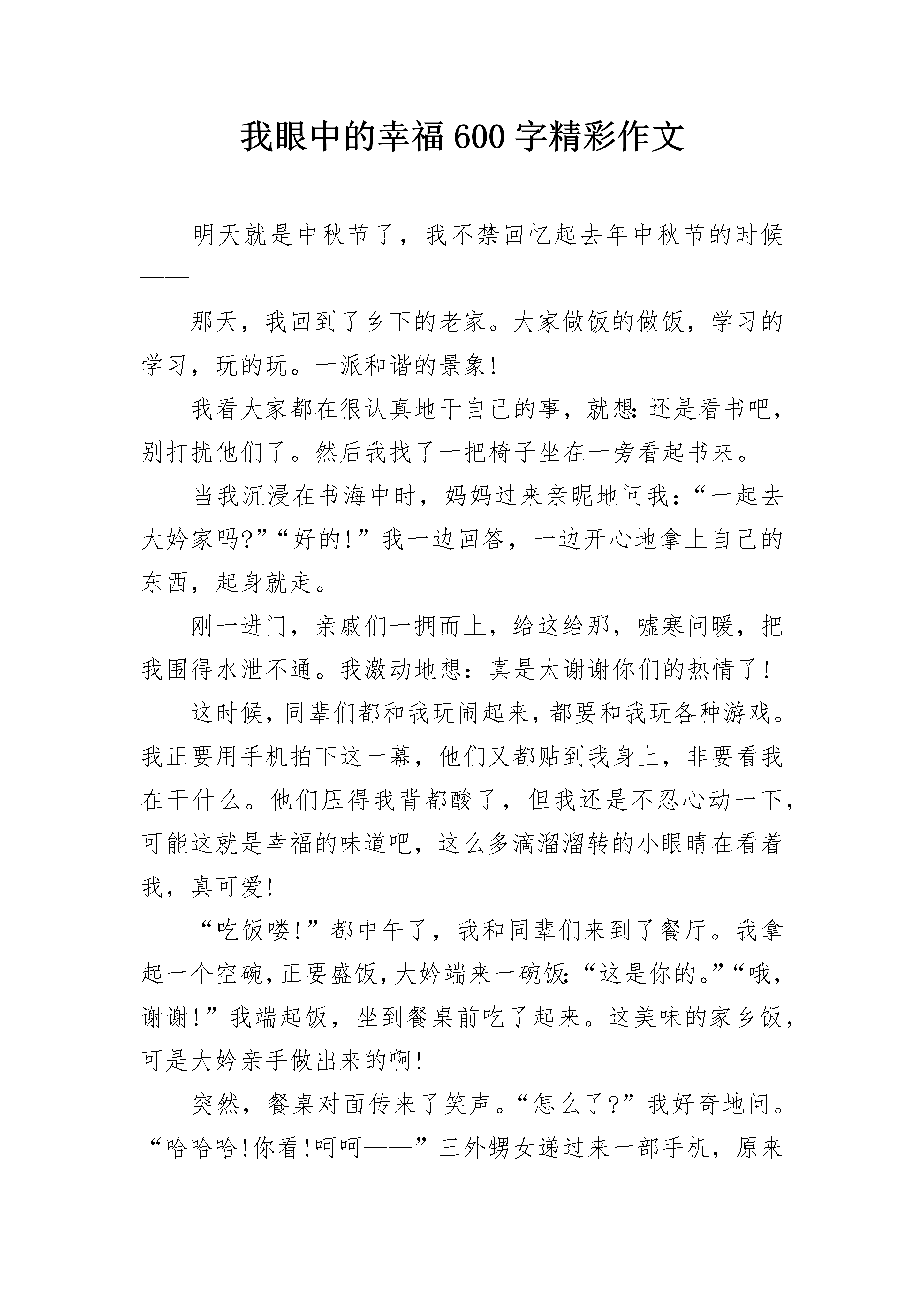 我眼中的幸福 600 字精彩作文

明天就是中秋节了，我不禁回忆起去年中秋节的时候——

那天，我回到了乡下的老家。大家做饭的做饭，学习的学习，玩的玩。一派和谐的景象!

我看大家都在很认真地干自己的事，就想:还是看书吧，别打扰他们了。然后我找了一把椅子坐在一旁看起书来。

当我沉浸在书海中时，妈妈过来亲昵地问我：“一起去大妗家吗?”“好的!”我一边回答，一边开心地拿上自己的东西，起身就走。

刚一进门，亲戚们一拥而上，给这给那，嘘寒问暖，把我围得水泄不通。我激动地想：真是太谢谢你们的热情了!

这时候，同辈们都和我玩闹起来，都要和我玩各种游戏。我正要用手机拍下这一幕，他们又都贴到我身上，非要看我在干什么。他们压得我背都酸了，但我还是不忍心动一下，可能这就是幸福的味道吧，这么多滴溜溜转的小眼睛在看着我，真可爱!

“吃饭喽!”都中午了，我和同辈们来到了餐厅。我拿起一个空碗，正要盛饭，大妗端来一碗饭:“这是你的。”“哦，谢谢!”我端起饭，坐到餐桌前吃了起来。这美味的家乡饭，可是大妗亲手做出来的啊!

突然，餐桌对面传来了笑声。“怎么了?”我好奇地问。“哈哈哈!你看!呵呵——”三外甥女递过来一部手机，原来